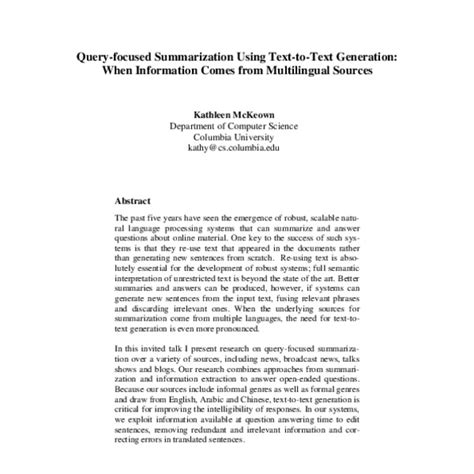 Query-focused Summarization Using Text-to-Text Generation: When Information Comes from Multilingual Sources

Kathleen McKeown
Department of Computer Science
Columbia University
kathy@cs.columbia.edu

Abstract

The past five years have seen the emergence of robust, scalable natural language processing systems that can summarize and answer questions about online material. One key to the success of such systems is that they re-use text that appeared in the documents rather than generating new sentences from scratch. Re-using text is absolutely essential for the development of robust systems; full semantic interpretation of unrestricted text is beyond the state of the art. Better summaries and answers can be produced, however, if systems can generate new sentences from the input text, fusing relevant phrases and discarding irrelevant ones. When the underlying sources for summarization come from multiple languages, the need for text-to-text generation is even more pronounced.

In this invited talk I present research on query-focused summarization over a variety of sources, including news, broadcast news, talks shows and blogs. Our research combines approaches from summarization and information extraction to answer open-ended questions. Because our sources include informal genres as well as formal genres and draw from English, Arabic and Chinese, text-to-text generation is critical for improving the intelligibility of responses. In our systems, we exploit information available at question answering time to edit sentences, removing redundant and irrelevant information and correcting errors in translated sentences.